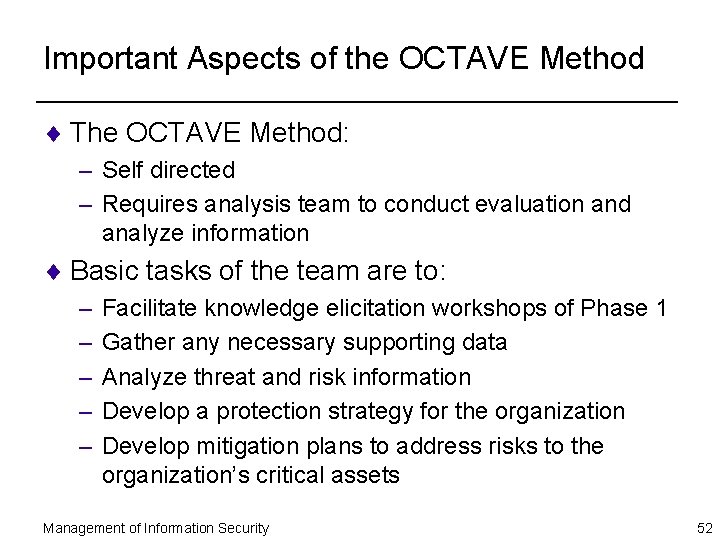 Important Aspects of the OCTAVE Method

♦ The OCTAVE Method:
– Self directed
– Requires analysis team to conduct evaluation and analyze information

♦ Basic tasks of the team are to:
– Facilitate knowledge elicitation workshops of Phase 1
– Gather any necessary supporting data
– Analyze threat and risk information
– Develop a protection strategy for the organization
– Develop mitigation plans to address risks to the organization's critical assets

Management of Information Security

52